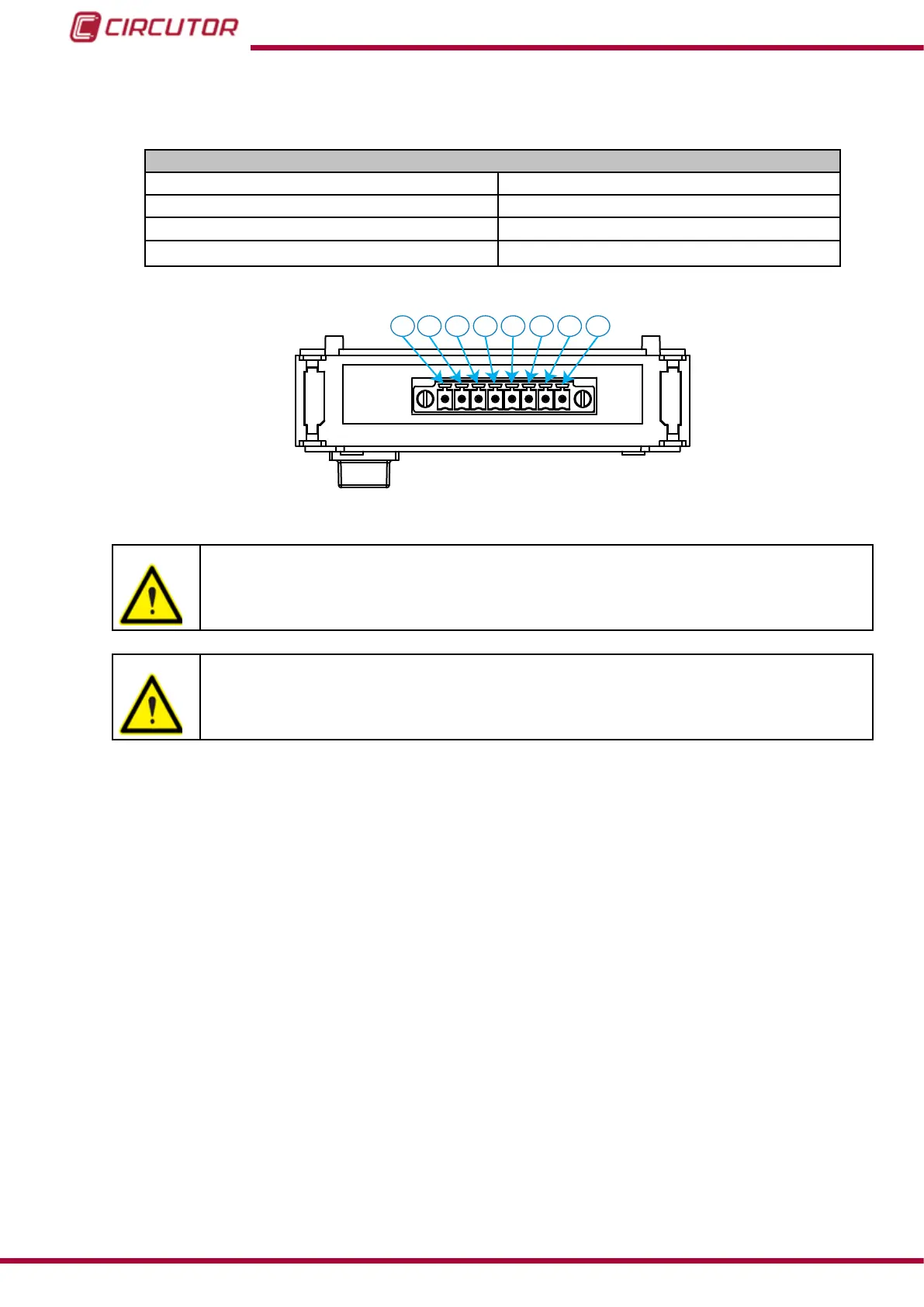 CIRCUTOR